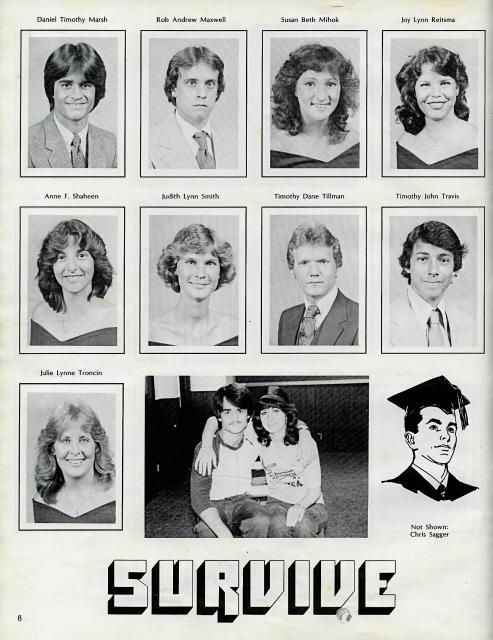 Daniel Timothy Marsh

Rob Andrew Maxwell

Susan Beth Mihok

Joy Lynn Reitsma

Anne F. Shaheen

Judith Lynn Smith

Timothy Dane Tillman

Timothy John Travis

Julie Lynne Troncin

Not Shown:
Chris Sagger

SURVIVE

8